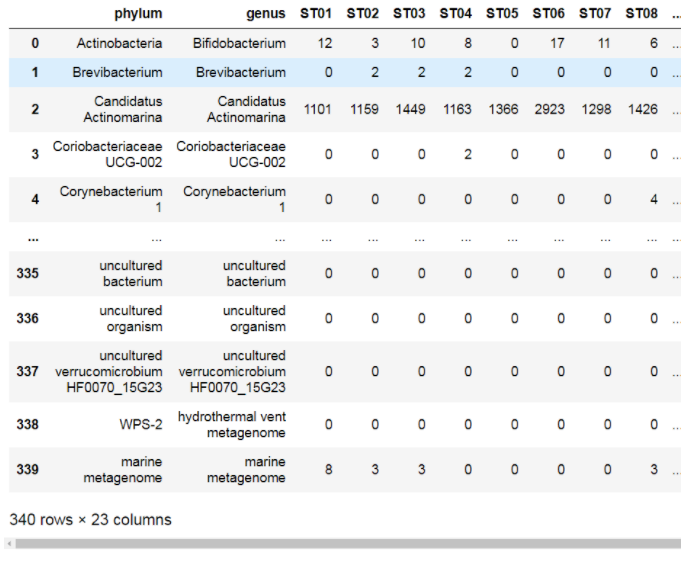 |  | phylum | genus | ST01 | ST02 | ST03 | ST04 | ST05 | ST06 | ST07 | ST08 | ... |
|---|---|---|---|---|---|---|---|---|---|---|---|
| 0 | Actinobacteria | Bifidobacterium | 12 | 3 | 10 | 8 | 0 | 17 | 11 | 6 | ... |
| 1 | Brevibacterium | Brevibacterium | 0 | 2 | 2 | 2 | 0 | 0 | 0 | 0 | ... |
| 2 | Candidatus Actinomarina | Candidatus Actinomarina | 1101 | 1159 | 1449 | 1163 | 1366 | 2923 | 1298 | 1426 | ... |
| 3 | Coriobacteriaceae UCG-002 | Coriobacteriaceae UCG-002 | 0 | 0 | 0 | 2 | 0 | 0 | 0 | 0 | ... |
| 4 | Corynebacterium 1 | Corynebacterium 1 | 0 | 0 | 0 | 0 | 0 | 0 | 0 | 4 | ... |
| ... | ... | ... | ... | ... | ... | ... | ... | ... | ... | ... | ... |
| 335 | uncultured bacterium | uncultured bacterium | 0 | 0 | 0 | 0 | 0 | 0 | 0 | 0 | ... |
| 336 | uncultured organism | uncultured organism | 0 | 0 | 0 | 0 | 0 | 0 | 0 | 0 | ... |
| 337 | uncultured verrucomicrobium HF0070_15G23 | uncultured verrucomicrobium HF0070_15G23 | 0 | 0 | 0 | 0 | 0 | 0 | 0 | 0 | ... |
| 338 | WPS-2 | hydrothermal vent metagenome | 0 | 0 | 0 | 0 | 0 | 0 | 0 | 0 | ... |
| 339 | marine metagenome | marine metagenome | 8 | 3 | 3 | 0 | 0 | 0 | 0 | 3 | ... |

340 rows × 23 columns